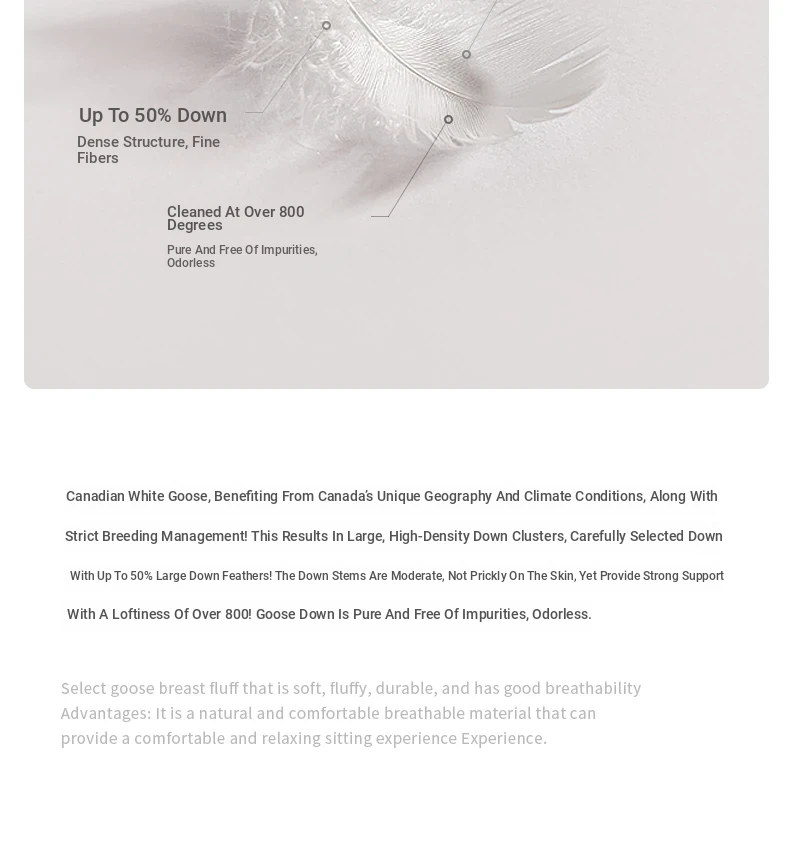 Up To 50% Down

Dense Structure, Fine Fibers

Cleaned At Over 800 Degrees

Pure And Free Of Impurities, Odorless

Canadian White Goose, Benefiting From Canada's Unique Geography And Climate Conditions, Along With Strict Breeding Management! This Results In Large, High-Density Down Clusters, Carefully Selected Down With Up To 50% Large Down Feathers! The Down Stems Are Moderate, Not Prickly On The Skin, Yet Provide Strong Support With A Loftiness Of Over 800! Goose Down Is Pure And Free Of Impurities, Odorless.

Select goose breast fluff that is soft, fluffy, durable, and has good breathability Advantages: It is a natural and comfortable breathable material that can provide a comfortable and relaxing sitting experience Experience.